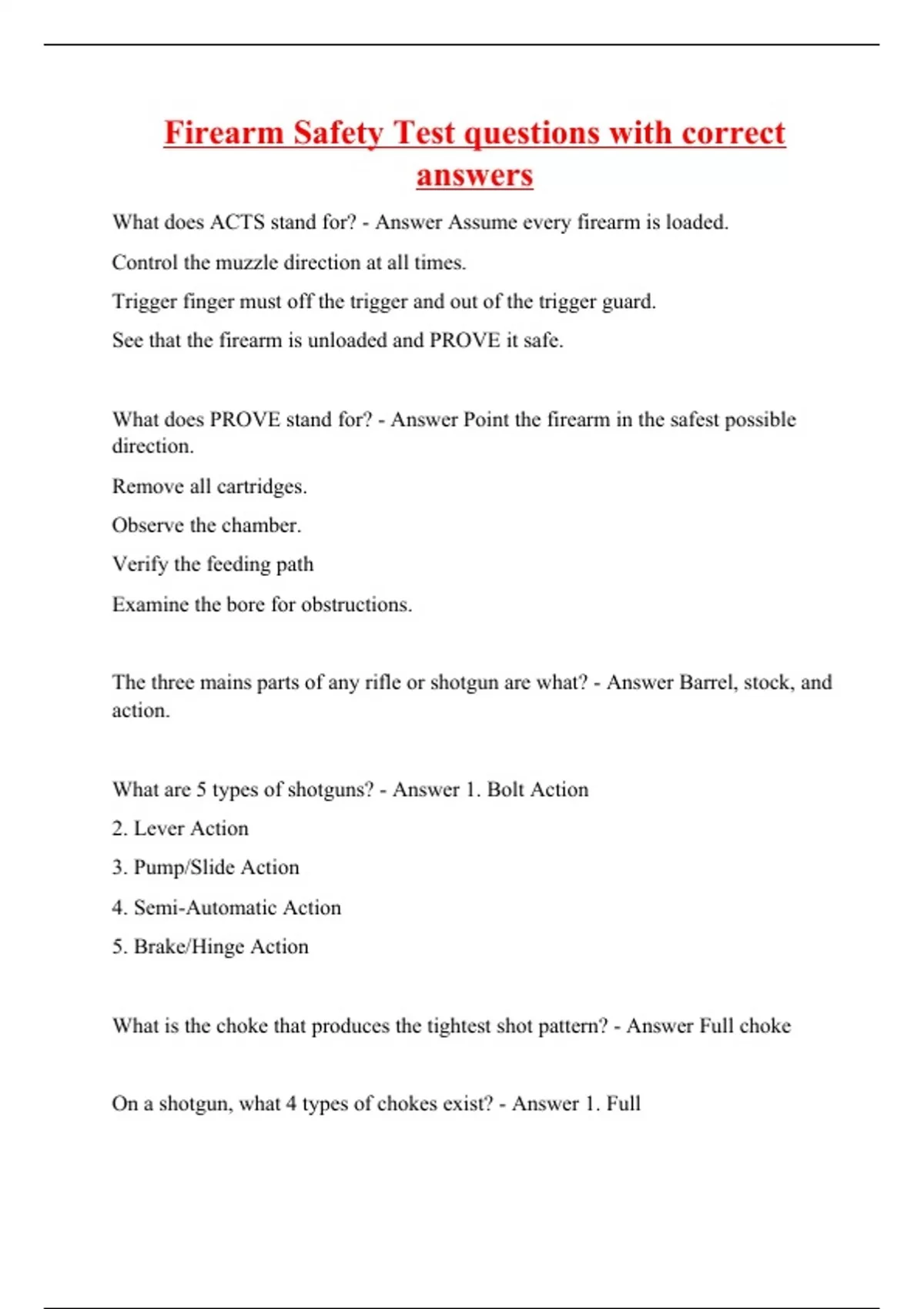 Firearm Safety Test questions with correct answers

What does ACTS stand for? - Answer Assume every firearm is loaded.

Control the muzzle direction at all times.

Trigger finger must off the trigger and out of the trigger guard.

See that the firearm is unloaded and PROVE it safe.

What does PROVE stand for? - Answer Point the firearm in the safest possible direction.

Remove all cartridges.

Observe the chamber.

Verify the feeding path

Examine the bore for obstructions.

The three mains parts of any rifle or shotgun are what? - Answer Barrel, stock, and action.

What are 5 types of shotguns? - Answer 1. Bolt Action

2. Lever Action

3. Pump/Slide Action

4. Semi-Automatic Action

5. Brake/Hinge Action

What is the choke that produces the tightest shot pattern? - Answer Full choke

On a shotgun, what 4 types of chokes exist? - Answer 1. Full